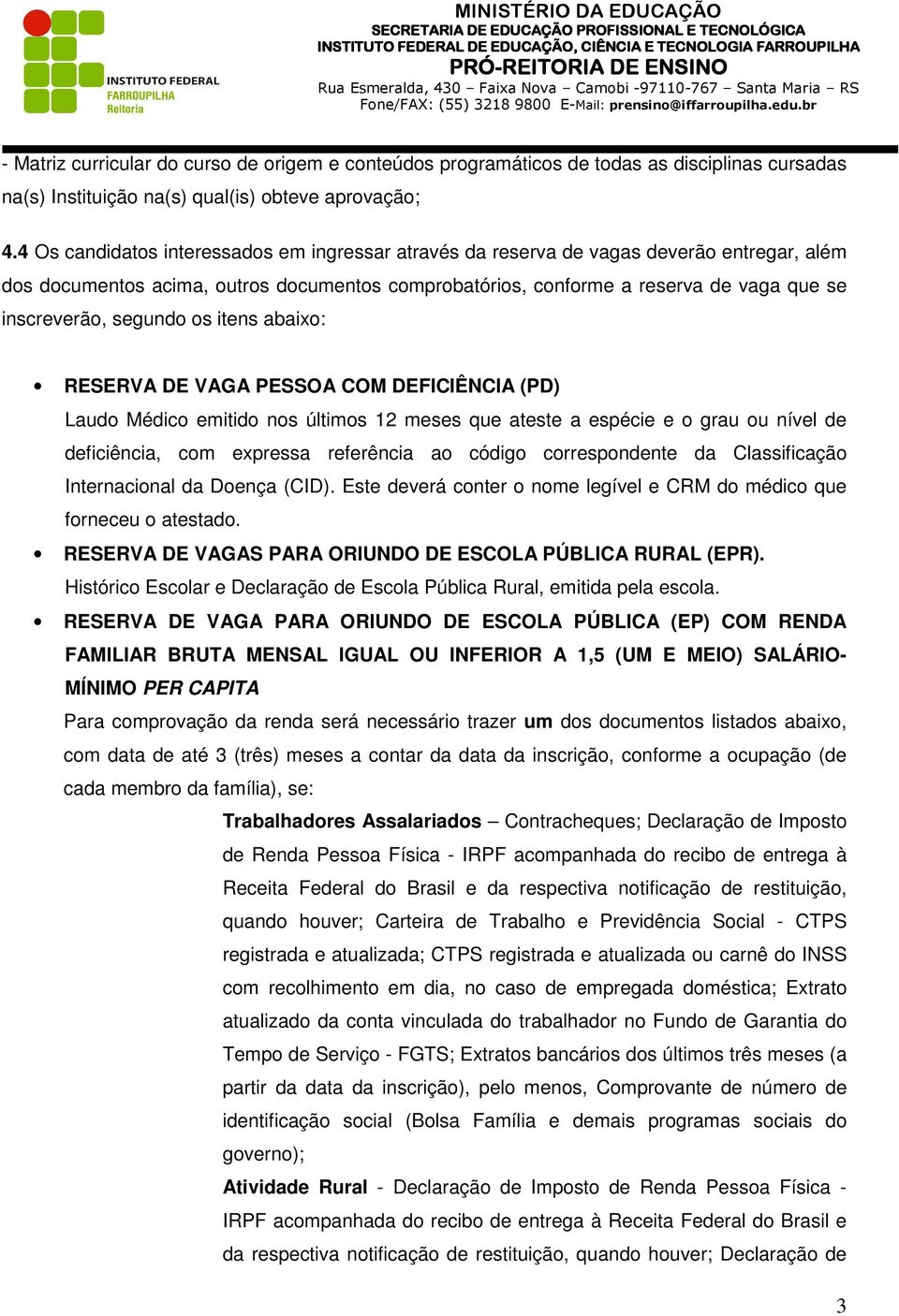 INSTITUTO FEDERAL
FARROUPILHA
Reitoria

MINISTÉRIO DA EDUCAÇÃO
SECRETARIA DE EDUCAÇÃO PROFISSIONAL E TECNOLÓGICA
INSTITUTO FEDERAL DE EDUCAÇÃO, CIÊNCIA E TECNOLOGIA FARROUPILHA
PRÓ-REITORIA DE ENSINO
Rua Esmeralda, 430 – Faixa Nova – Camobi -97110-767 – Santa Maria – RS
Fone/FAX: (55) 3218 9800 E-Mail: prensino@iffarroupilha.edu.br

- Matriz curricular do curso de origem e conteúdos programáticos de todas as disciplinas cursadas na(s) Instituição na(s) qual(is) obteve aprovação;

4.4 Os candidatos interessados em ingressar através da reserva de vagas deverão entregar, além dos documentos acima, outros documentos comprobatórios, conforme a reserva de vaga que se inscreverão, segundo os itens abaixo:

• RESERVA DE VAGA PESSOA COM DEFICIÊNCIA (PD)
Laudo Médico emitido nos últimos 12 meses que ateste a espécie e o grau ou nível de deficiência, com expressa referência ao código correspondente da Classificação Internacional da Doença (CID). Este deverá conter o nome legível e CRM do médico que forneceu o atestado.

• RESERVA DE VAGAS PARA ORIUNDO DE ESCOLA PÚBLICA RURAL (EPR).
Histórico Escolar e Declaração de Escola Pública Rural, emitida pela escola.

• RESERVA DE VAGA PARA ORIUNDO DE ESCOLA PÚBLICA (EP) COM RENDA FAMILIAR BRUTA MENSAL IGUAL OU INFERIOR A 1,5 (UM E MEIO) SALÁRIO-MÍNIMO PER CAPITA
Para comprovação da renda será necessário trazer um dos documentos listados abaixo, com data de até 3 (três) meses a contar da data da inscrição, conforme a ocupação (de cada membro da família), se:

Trabalhadores Assalariados – Contracheques; Declaração de Imposto de Renda Pessoa Física - IRPF acompanhada do recibo de entrega à Receita Federal do Brasil e da respectiva notificação de restituição, quando houver; Carteira de Trabalho e Previdência Social - CTPS registrada e atualizada; CTPS registrada e atualizada ou carnê do INSS com recolhimento em dia, no caso de empregada doméstica; Extrato atualizado da conta vinculada do trabalhador no Fundo de Garantia do Tempo de Serviço - FGTS; Extratos bancários dos últimos três meses (a partir da data da inscrição), pelo menos, Comprovante de número de identificação social (Bolsa Família e demais programas sociais do governo);

Atividade Rural - Declaração de Imposto de Renda Pessoa Física - IRPF acompanhada do recibo de entrega à Receita Federal do Brasil e da respectiva notificação de restituição, quando houver; Declaração de

3